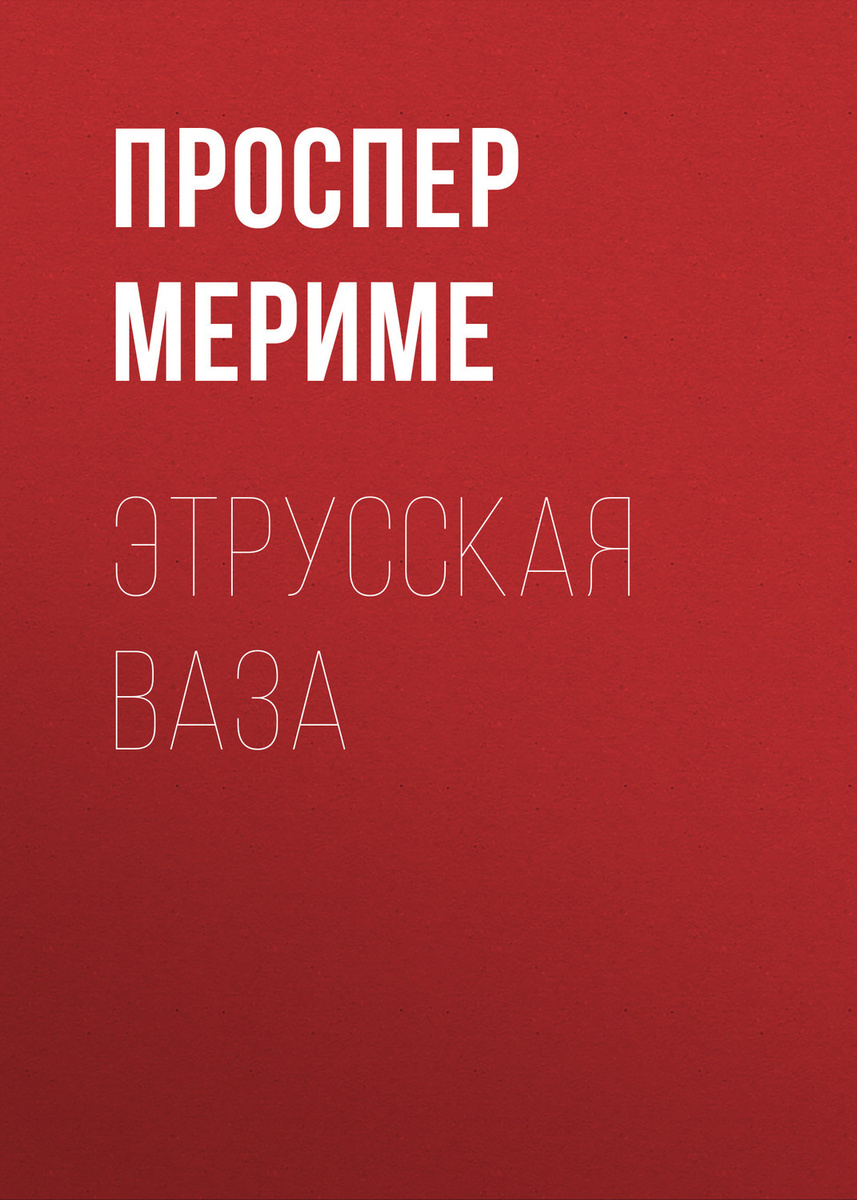 ПРОСПЕР МЕРИМЕ

ЭТРУССКАЯ ВАЗА